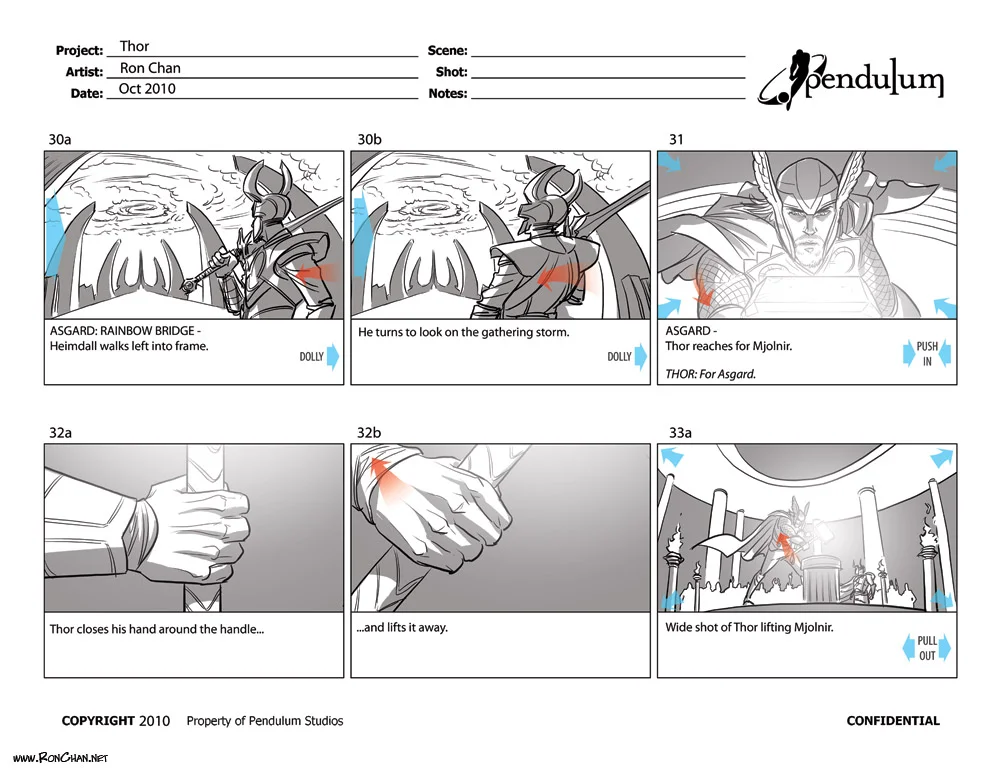 Project: Thor
Artist: Ron Chan
Date: Oct 2010

Scene:
Shot:
Notes:

pendulum

30a

ASGARD: RAINBOW BRIDGE - Heimdall walks left into frame.

DOLLY

30b

He turns to look on the gathering storm.

DOLLY

31

ASGARD - Thor reaches for Mjolnir.

THOR: For Asgard.

PUSH IN

32a

Thor closes his hand around the handle...

32b

...and lifts it away.

33a

Wide shot of Thor lifting Mjolnir.

PULL OUT

COPYRIGHT 2010 Property of Pendulum Studios

CONFIDENTIAL

www.RonChan.net